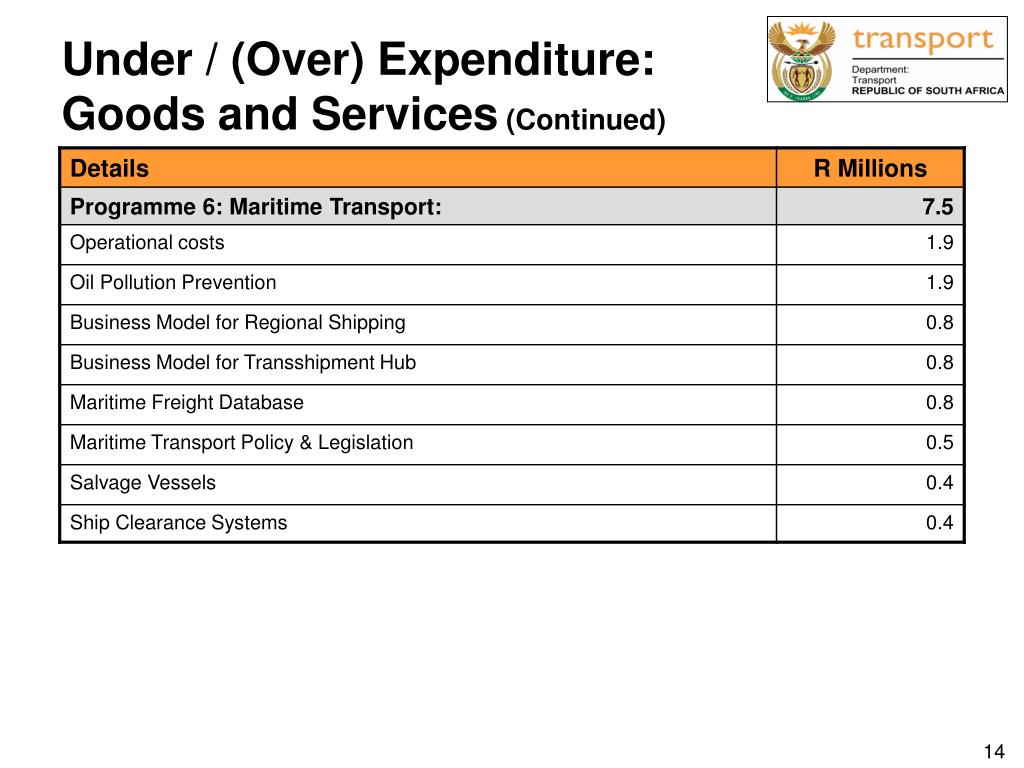 Under / (Over) Expenditure: Goods and Services (Continued)

transport
Department: Transport
REPUBLIC OF SOUTH AFRICA

| Details | R Millions |
|---|---|
| Programme 6: Maritime Transport: | 7.5 |
| Operational costs | 1.9 |
| Oil Pollution Prevention | 1.9 |
| Business Model for Regional Shipping | 0.8 |
| Business Model for Transshipment Hub | 0.8 |
| Maritime Freight Database | 0.8 |
| Maritime Transport Policy & Legislation | 0.5 |
| Salvage Vessels | 0.4 |
| Ship Clearance Systems | 0.4 |

14